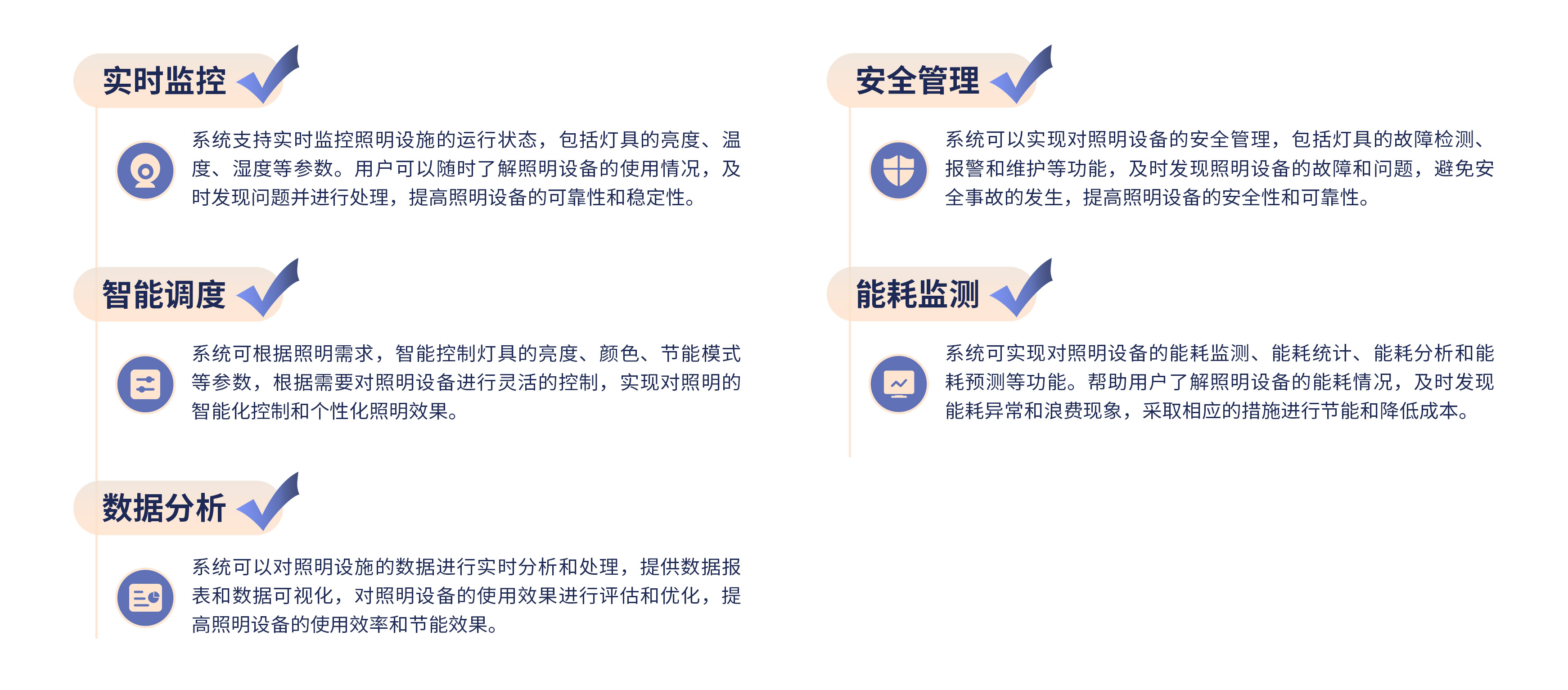 实时监控

系统支持实时监控照明设施的运行状态，包括灯具的亮度、温度、湿度等参数。用户可以随时了解照明设备的使用情况，及时发现问题并进行处理，提高照明设备的可靠性和稳定性。

智能调度

系统可根据照明需求，智能控制灯具的亮度、颜色、节能模式等参数，根据需要对照明设备进行灵活的控制，实现对照明的智能化控制和个性化照明效果。

数据分析

系统可以对照明设施的数据进行实时分析和处理，提供数据报表和数据可视化，对照明设备的使用效果进行评估和优化，提高照明设备的使用效率和节能效果。

安全管理

系统可以实现对照明设备的安全管理，包括灯具的故障检测、报警和维护等功能，及时发现照明设备的故障和问题，避免安全事故的发生，提高照明设备的安全性和可靠性。

能耗监测

系统可实现对照明设备的能耗监测、能耗统计、能耗分析和能耗预测等功能。帮助用户了解照明设备的能耗情况，及时发现能耗异常和浪费现象，采取相应的措施进行节能和降低成本。